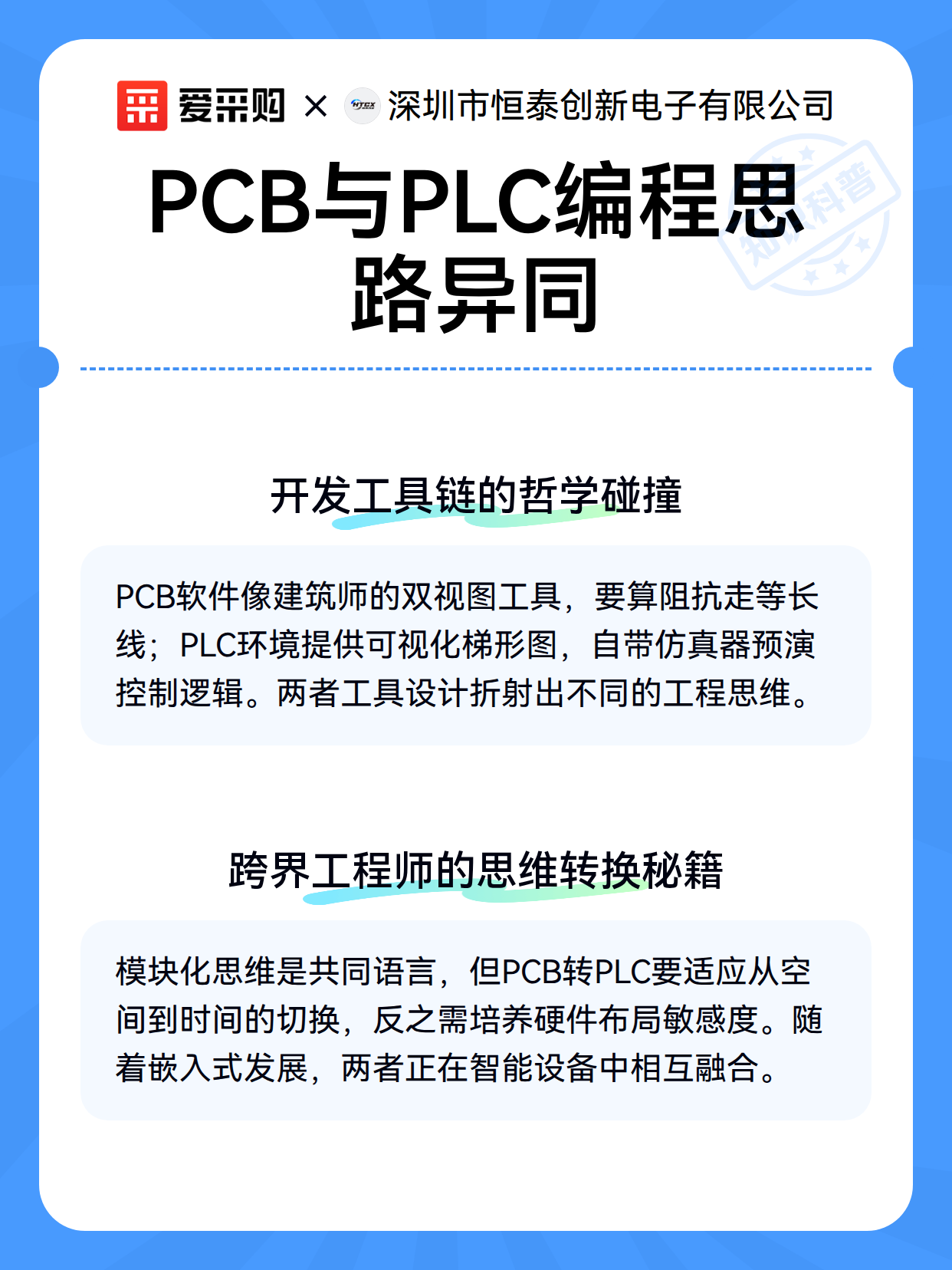 爱采购 × 深圳市恒泰创新电子有限公司

PCB与PLC编程思路异同

开发工具链的哲学碰撞

PCB软件像建筑师的双视图工具，要算阻抗走等长线；PLC环境提供可视化梯形图，自带仿真器预演控制逻辑。两者工具设计折射出不同的工程思维。

跨界工程师的思维转换秘籍

模块化思维是共同语言，但PCB转PLC要适应从空间到时间的切换，反之需培养硬件布局敏感度。随着嵌入式发展，两者正在智能设备中相互融合。

知识科普